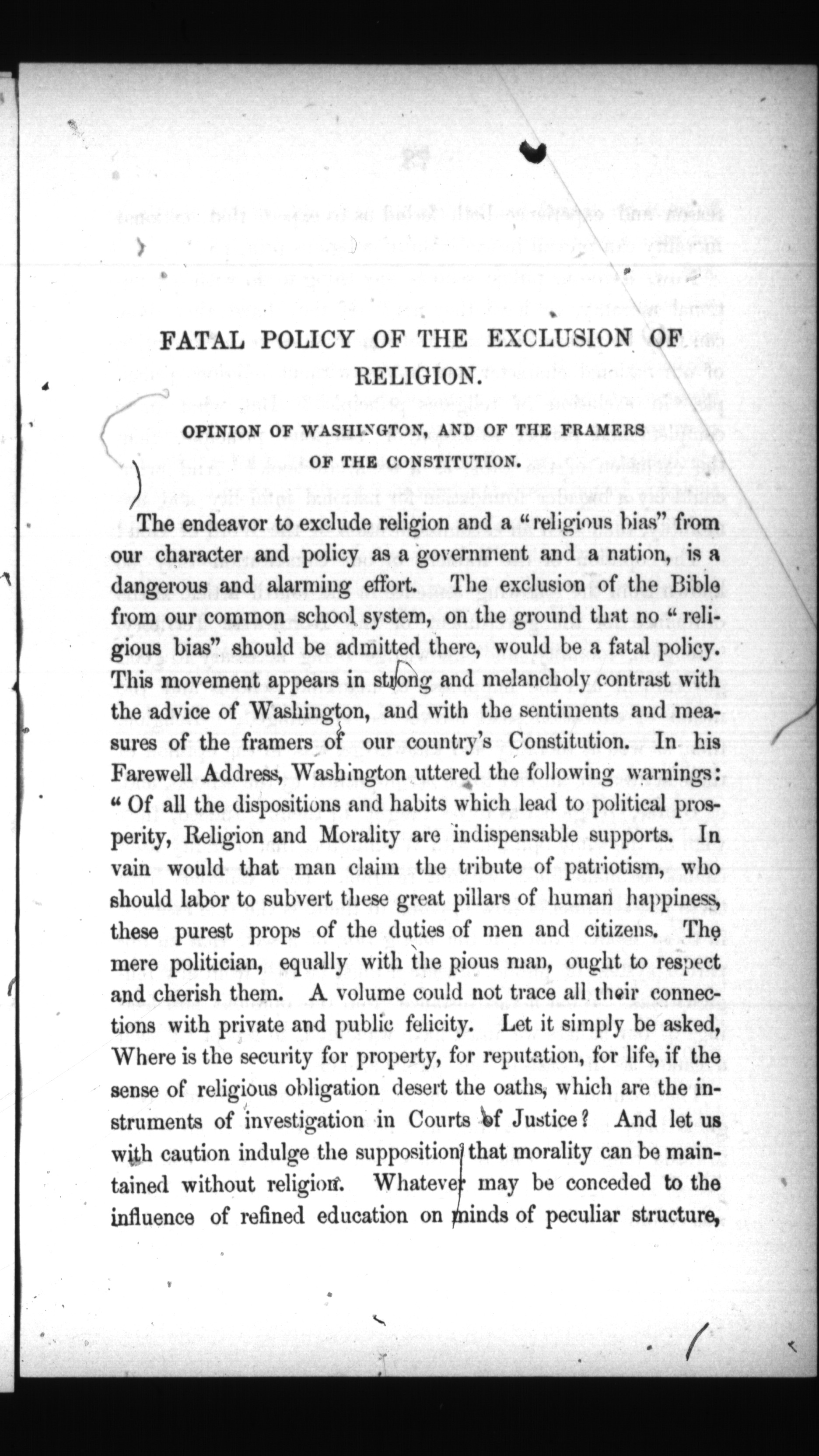 FATAL POLICY OF THE EXCLUSION OF RELIGION.

OPINION OF WASHINGTON, AND OF THE FRAMERS OF THE CONSTITUTION.

The endeavor to exclude religion and a "religious bias" from our character and policy as a government and a nation, is a dangerous and alarming effort. The exclusion of the Bible from our common school system, on the ground that no "religious bias" should be admitted there, would be a fatal policy. This movement appears in strong and melancholy contrast with the advice of Washington, and with the sentiments and measures of the framers of our country's Constitution. In his Farewell Address, Washington uttered the following warnings: "Of all the dispositions and habits which lead to political prosperity, Religion and Morality are indispensable supports. In vain would that man claim the tribute of patriotism, who should labor to subvert these great pillars of human happiness, these purest props of the duties of men and citizens. The mere politician, equally with the pious man, ought to respect and cherish them. A volume could not trace all their connections with private and public felicity. Let it simply be asked, Where is the security for property, for reputation, for life, if the sense of religious obligation desert the oaths, which are the instruments of investigation in Courts of Justice? And let us with caution indulge the supposition that morality can be maintained without religion. Whatever may be conceded to the influence of refined education on minds of peculiar structure,